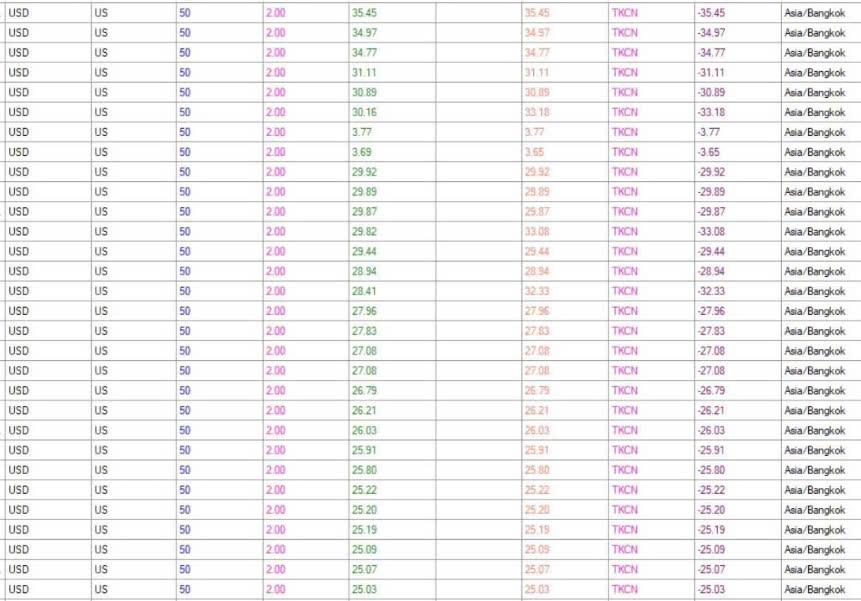 | USD | US | 50 | 2.00 | 35.45 | | 35.45 | TKCN | -35.45 | Asia/Bangkok |
|---|---|---|---|---|---|---|---|---|---|
| USD | US | 50 | 2.00 | 34.97 | | 34.97 | TKCN | -34.97 | Asia/Bangkok |
| USD | US | 50 | 2.00 | 34.77 | | 34.77 | TKCN | -34.77 | Asia/Bangkok |
| USD | US | 50 | 2.00 | 31.11 | | 31.11 | TKCN | -31.11 | Asia/Bangkok |
| USD | US | 50 | 2.00 | 30.89 | | 30.89 | TKCN | -30.89 | Asia/Bangkok |
| USD | US | 50 | 2.00 | 30.16 | | 33.18 | TKCN | -33.18 | Asia/Bangkok |
| USD | US | 50 | 2.00 | 3.77 | | 3.77 | TKCN | -3.77 | Asia/Bangkok |
| USD | US | 50 | 2.00 | 3.69 | | 3.65 | TKCN | -3.65 | Asia/Bangkok |
| USD | US | 50 | 2.00 | 29.92 | | 29.92 | TKCN | -29.92 | Asia/Bangkok |
| USD | US | 50 | 2.00 | 29.89 | | 29.89 | TKCN | -29.89 | Asia/Bangkok |
| USD | US | 50 | 2.00 | 29.87 | | 29.87 | TKCN | -29.87 | Asia/Bangkok |
| USD | US | 50 | 2.00 | 29.82 | | 33.08 | TKCN | -33.08 | Asia/Bangkok |
| USD | US | 50 | 2.00 | 29.44 | | 29.44 | TKCN | -29.44 | Asia/Bangkok |
| USD | US | 50 | 2.00 | 28.94 | | 28.94 | TKCN | -28.94 | Asia/Bangkok |
| USD | US | 50 | 2.00 | 28.41 | | 32.33 | TKCN | -32.33 | Asia/Bangkok |
| USD | US | 50 | 2.00 | 27.96 | | 27.96 | TKCN | -27.96 | Asia/Bangkok |
| USD | US | 50 | 2.00 | 27.83 | | 27.83 | TKCN | -27.83 | Asia/Bangkok |
| USD | US | 50 | 2.00 | 27.08 | | 27.08 | TKCN | -27.08 | Asia/Bangkok |
| USD | US | 50 | 2.00 | 27.08 | | 27.08 | TKCN | -27.08 | Asia/Bangkok |
| USD | US | 50 | 2.00 | 26.79 | | 26.79 | TKCN | -26.79 | Asia/Bangkok |
| USD | US | 50 | 2.00 | 26.21 | | 26.21 | TKCN | -26.21 | Asia/Bangkok |
| USD | US | 50 | 2.00 | 26.03 | | 26.03 | TKCN | -26.03 | Asia/Bangkok |
| USD | US | 50 | 2.00 | 25.91 | | 25.91 | TKCN | -25.91 | Asia/Bangkok |
| USD | US | 50 | 2.00 | 25.80 | | 25.80 | TKCN | -25.80 | Asia/Bangkok |
| USD | US | 50 | 2.00 | 25.22 | | 25.22 | TKCN | -25.22 | Asia/Bangkok |
| USD | US | 50 | 2.00 | 25.20 | | 25.20 | TKCN | -25.20 | Asia/Bangkok |
| USD | US | 50 | 2.00 | 25.19 | | 25.19 | TKCN | -25.19 | Asia/Bangkok |
| USD | US | 50 | 2.00 | 25.09 | | 25.09 | TKCN | -25.09 | Asia/Bangkok |
| USD | US | 50 | 2.00 | 25.07 | | 25.07 | TKCN | -25.07 | Asia/Bangkok |
| USD | US | 50 | 2.00 | 25.03 | | 25.03 | TKCN | -25.03 | Asia/Bangkok |